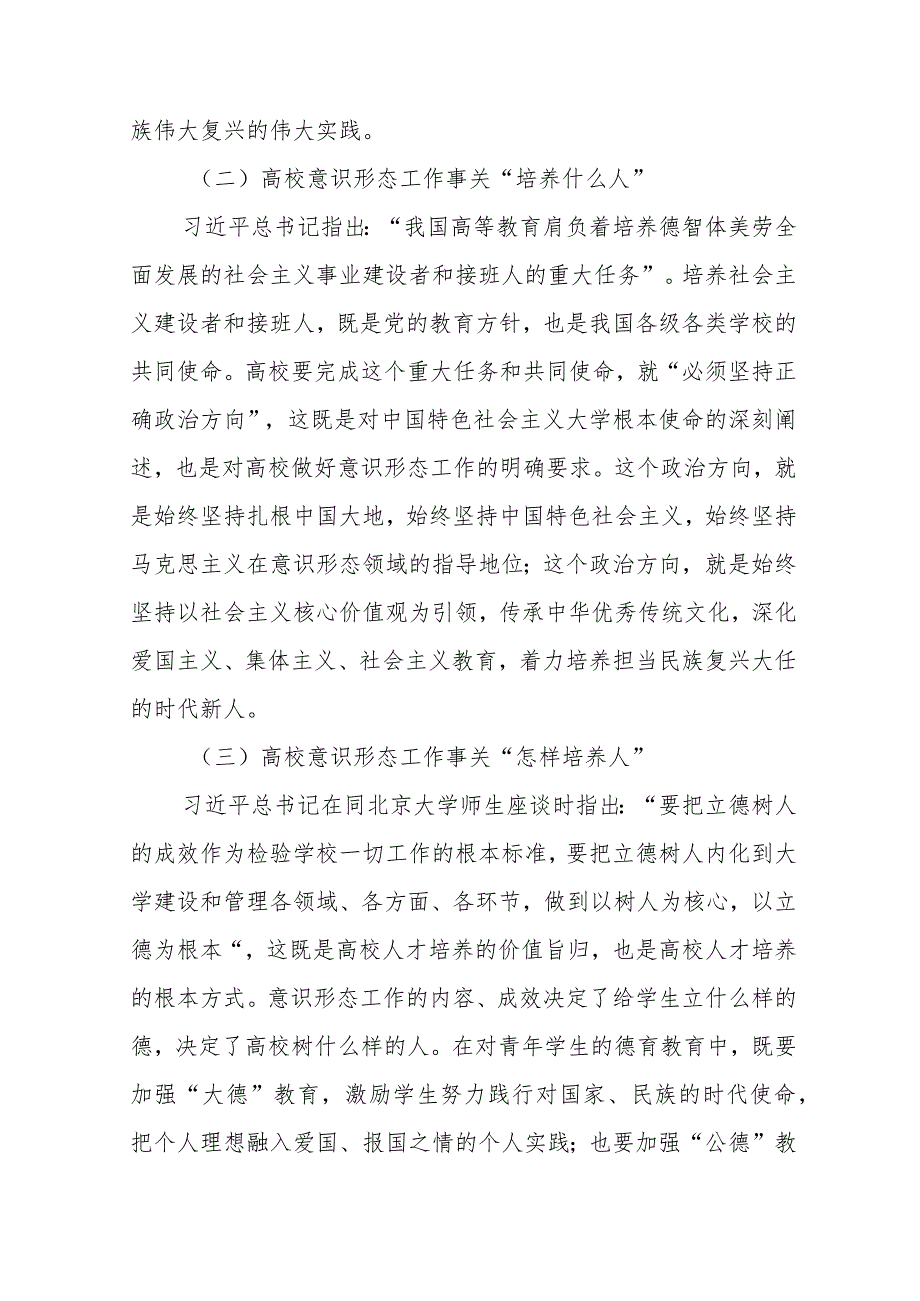 族伟大复兴的伟大实践。

（二）高校意识形态工作事关“培养什么人”

习近平总书记指出：“我国高等教育肩负着培养德智体美劳全面发展的社会主义事业建设者和接班人的重大任务”。培养社会主义建设者和接班人，既是党的教育方针，也是我国各级各类学校的共同使命。高校要完成这个重大任务和共同使命，就“必须坚持正确政治方向”，这既是对中国特色社会主义大学根本使命的深刻阐述，也是对高校做好意识形态工作的明确要求。这个政治方向，就是始终坚持扎根中国大地，始终坚持中国特色社会主义，始终坚持马克思主义在意识形态领域的指导地位；这个政治方向，就是始终坚持以社会主义核心价值观为引领，传承中华优秀传统文化，深化爱国主义、集体主义、社会主义教育，着力培养担当民族复兴大任的时代新人。

（三）高校意识形态工作事关“怎样培养人”

习近平总书记在同北京大学师生座谈时指出：“要把立德树人的成效作为检验学校一切工作的根本标准，要把立德树人内化到大学建设和管理各领域、各方面、各环节，做到以树人为核心，以立德为根本“，这既是高校人才培养的价值旨归，也是高校人才培养的根本方式。意识形态工作的内容、成效决定了给学生立什么样的德，决定了高校树什么样的人。在对青年学生的德育教育中，既要加强“大德”教育，激励学生努力践行对国家、民族的时代使命，把个人理想融入爱国、报国之情的个人实践；也要加强“公德”教